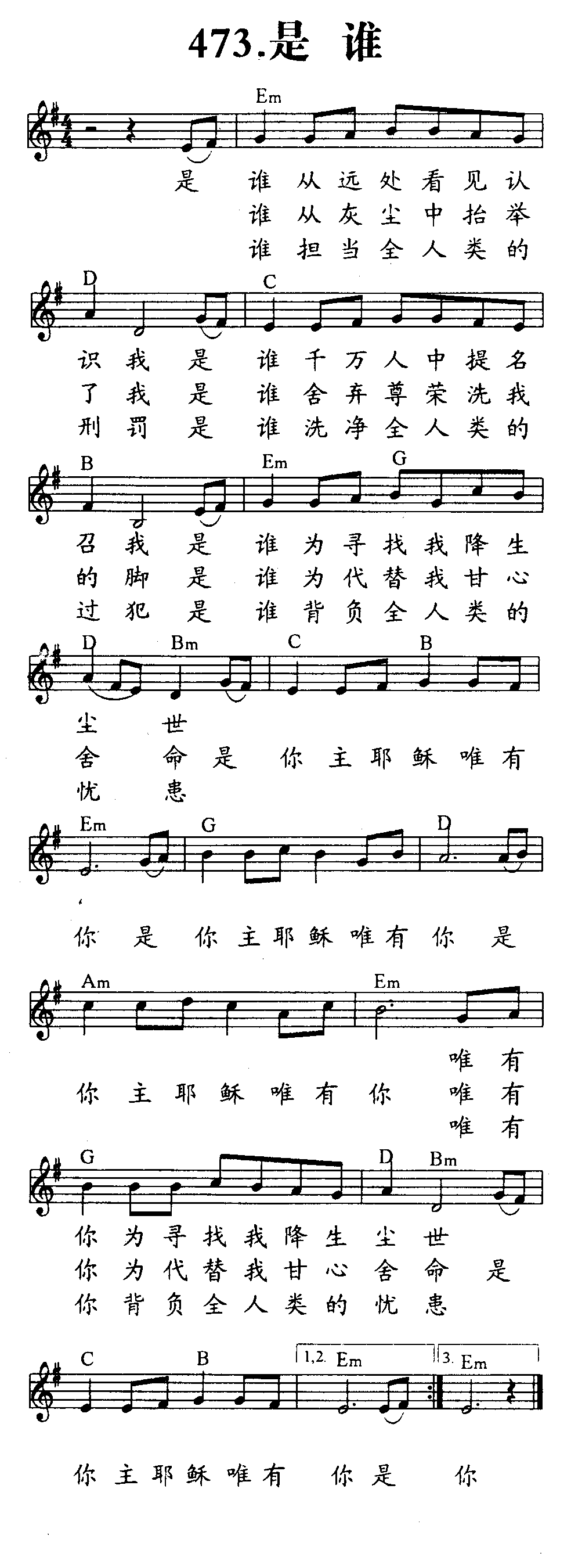 473.是 谁

Em

是 谁 从 远 处 看 见 认
谁 从 灰 尘 中 抬 举
谁 担 当 全 人 类 的

D C

识 我 是 谁 千 万 人 中 提 名
了 我 是 谁 舍 弃 尊 荣 洗 我
刑 罚 是 谁 洗 净 全 人 类 的

B Em G

召 我 是 谁 为 寻 找 我 降 生
的 脚 是 谁 为 代 替 我 甘 心
过 犯 是 谁 背 负 全 人 类 的

D Bm C B

尘 世
舍 命 是 你 主 耶 稣 唯 有
忧 患

Em G D

你 是 你 主 耶 稣 唯 有 你 是

Am Em

唯 有
你 主 耶 稣 唯 有 你 唯 有
唯 有

G D Bm

你 为 寻 找 我 降 生 尘 世
你 为 代 替 我 甘 心 舍 命 是
你 背 负 全 人 类 的 忧 患

C B 1,2. Em 3. Em

你 主 耶 稣 唯 有 你 是 你